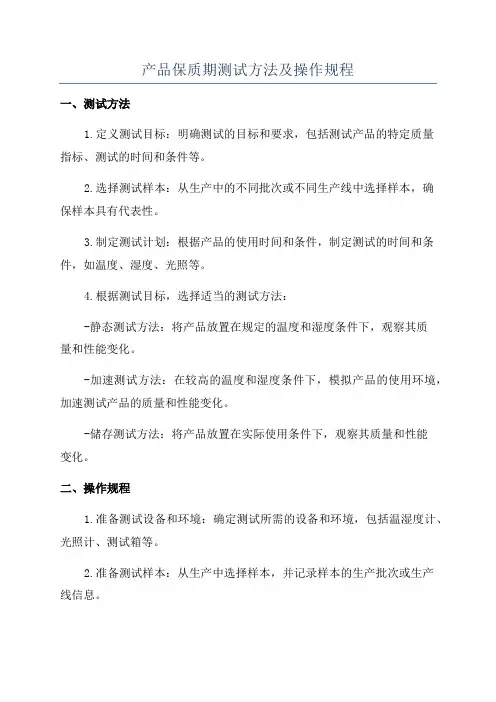 产品保质期测试方法及操作规程

一、测试方法

1.定义测试目标：明确测试的目标和要求，包括测试产品的特定质量指标、测试的时间和条件等。

2.选择测试样本：从生产中的不同批次或不同生产线中选择样本，确保样本具有代表性。

3.制定测试计划：根据产品的使用时间和条件，制定测试的时间和条件，如温度、湿度、光照等。

4.根据测试目标，选择适当的测试方法：

-静态测试方法：将产品放置在规定的温度和湿度条件下，观察其质量和性能变化。

-加速测试方法：在较高的温度和湿度条件下，模拟产品的使用环境，加速测试产品的质量和性能变化。

-储存测试方法：将产品放置在实际使用条件下，观察其质量和性能变化。

二、操作规程

1.准备测试设备和环境：确定测试所需的设备和环境，包括温湿度计、光照计、测试箱等。

2.准备测试样本：从生产中选择样本，并记录样本的生产批次或生产线信息。